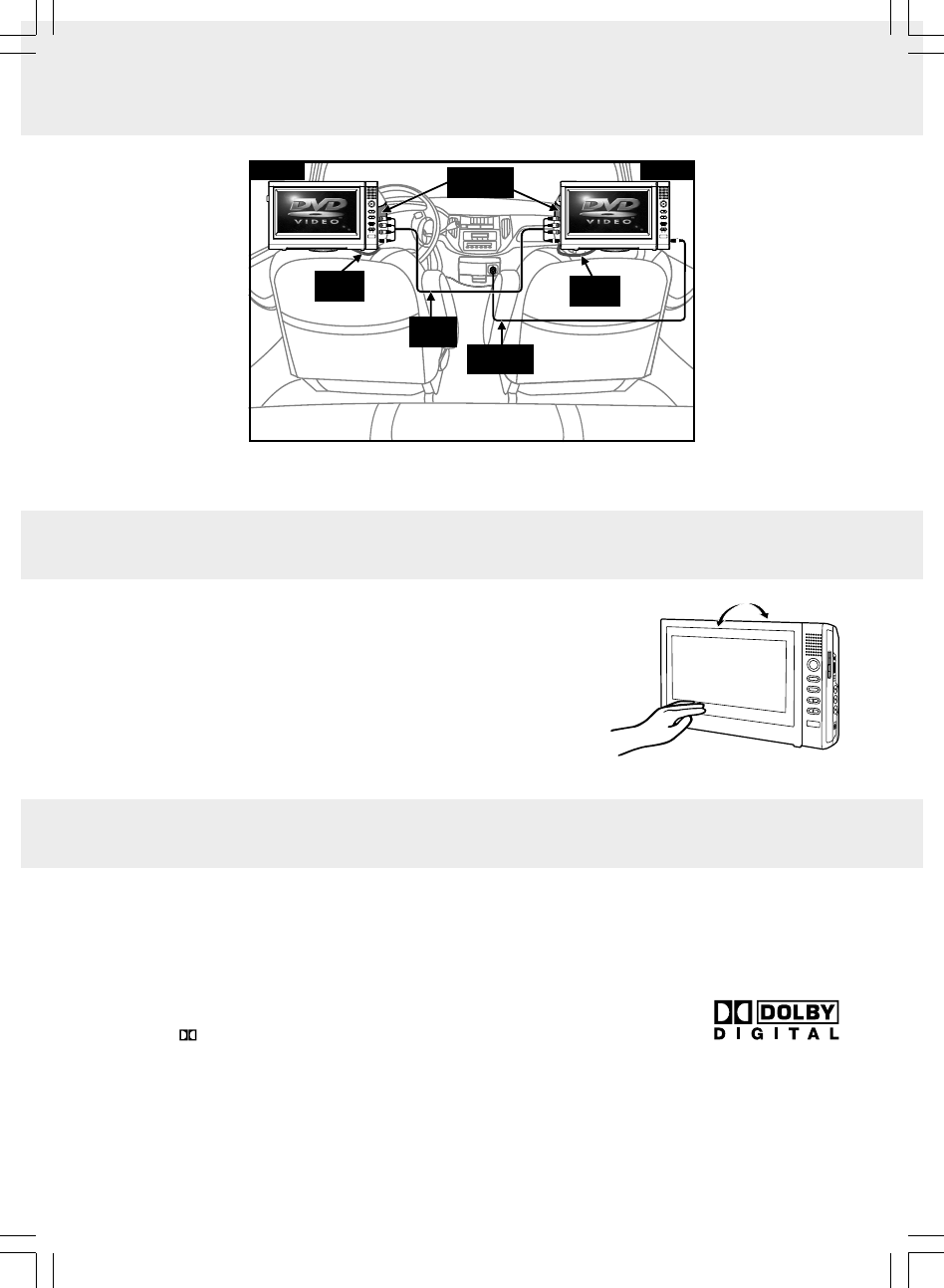 DVD
VIDEO

DVD
VIDEO

DOLBY
DIGITAL